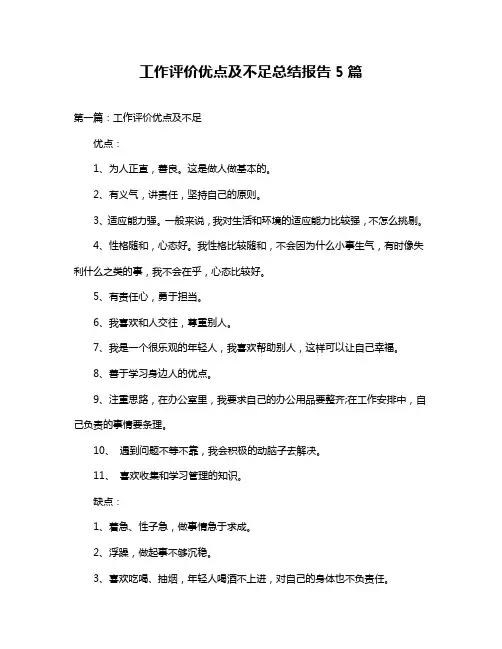 工作评价优点及不足总结报告 5 篇

第一篇：工作评价优点及不足

优点：

1、为人正直，善良。这是做人做基本的。

2、有义气，讲责任，坚持自己的原则。

3、适应能力强。一般来说，我对生活和环境的适应能力比较强，不怎么挑剔。

4、性格随和，心态好。我性格比较随和，不会因为什么小事生气，有时像失利什么之类的事，我不会在乎，心态比较好。

5、有责任心，勇于担当。

6、我喜欢和人交往，尊重别人。

7、我是一个很乐观的年轻人，我喜欢帮助别人，这样可以让自己幸福。

8、善于学习身边人的优点。

9、注重思路，在办公室里，我要求自己的办公用品要整齐;在工作安排中，自己负责的事情要条理。

10、 遇到问题不等不靠，我会积极的动脑子去解决。

11、 喜欢收集和学习管理的知识。

缺点：

1、着急、性子急，做事情急于求成。

2、浮躁，做起事不够沉稳。

3、喜欢吃喝、抽烟，年轻人喝酒不上进，对自己的身体也不负责任。